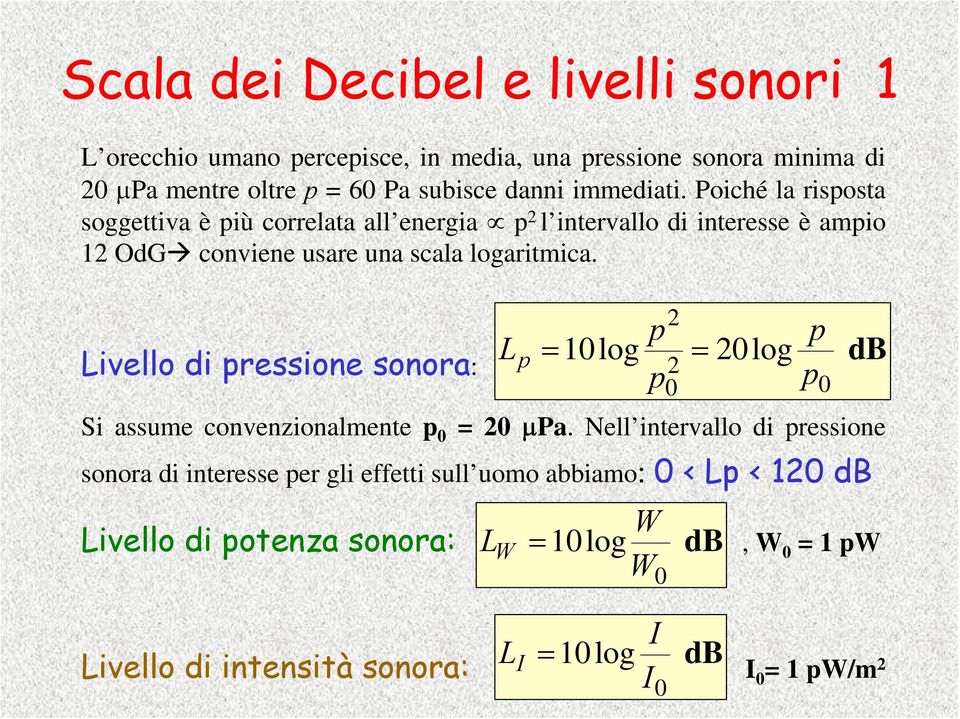 Scala dei Decibel e livelli sonori 1

L'orecchio umano percepisce, in media, una pressione sonora minima di 20 $\mu$Pa mentre oltre $p$ = 60 Pa subisce danni immediati. Poiché la risposta soggettiva è più correlata all'energia $\propto p^2$ l'intervallo di interesse è ampio 12 OdG→ conviene usare una scala logaritmica.

Livello di pressione sonora: $L_p = 10\log\frac{p^2}{p_0^2} = 20\log\frac{p}{p_0}$ dB

Si assume convenzionalmente $p_0$ = 20 $\mu$Pa. Nell'intervallo di pressione sonora di interesse per gli effetti sull'uomo abbiamo: 0 < Lp < 120 dB

Livello di potenza sonora: $L_W = 10\log\frac{W}{W_0}$ dB , $W_0$ = 1 pW

Livello di intensità sonora: $L_I = 10\log\frac{I}{I_0}$ dB $I_0$= 1 pW/m$^2$